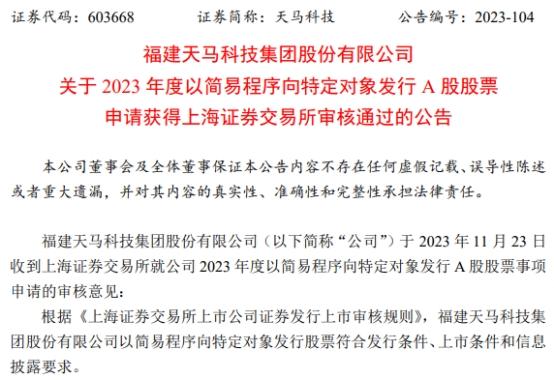 证券代码：603668　　　证券简称：天马科技　　　公告编号：2023-104

福建天马科技集团股份有限公司
关于 2023 年度以简易程序向特定对象发行 A 股股票
申请获得上海证券交易所审核通过的公告

本公司董事会及全体董事保证本公告内容不存在任何虚假记载、误导性陈述或者重大遗漏，并对其内容的真实性、准确性和完整性承担法律责任。

福建天马科技集团股份有限公司（以下简称“公司”）于 2023 年 11 月 23 日收到上海证券交易所就公司 2023 年度以简易程序向特定对象发行 A 股股票事项申请的审核意见：

根据《上海证券交易所上市公司证券发行上市审核规则》，福建天马科技集团股份有限公司以简易程序向特定对象发行股票符合发行条件、上市条件和信息披露要求。